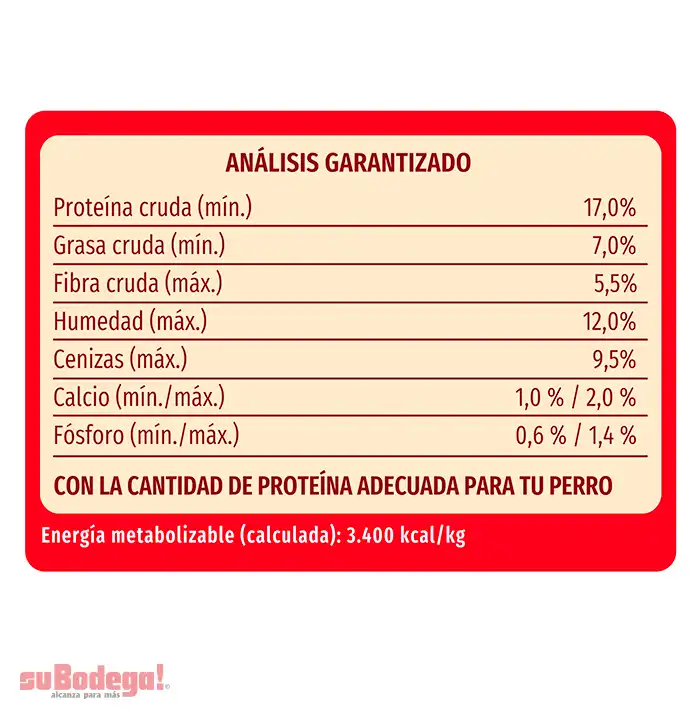 ANÁLISIS GARANTIZADO

| | |
|---|---|
| Proteína cruda (mín.) | 17,0% |
| Grasa cruda (mín.) | 7,0% |
| Fibra cruda (máx.) | 5,5% |
| Humedad (máx.) | 12,0% |
| Cenizas (máx.) | 9,5% |
| Calcio (mín./máx.) | 1,0 % / 2,0 % |
| Fósforo (mín./máx.) | 0,6 % / 1,4 % |

CON LA CANTIDAD DE PROTEÍNA ADECUADA PARA TU PERRO

Energía metabolizable (calculada): 3.400 kcal/kg

suBodega!® alcanza para más